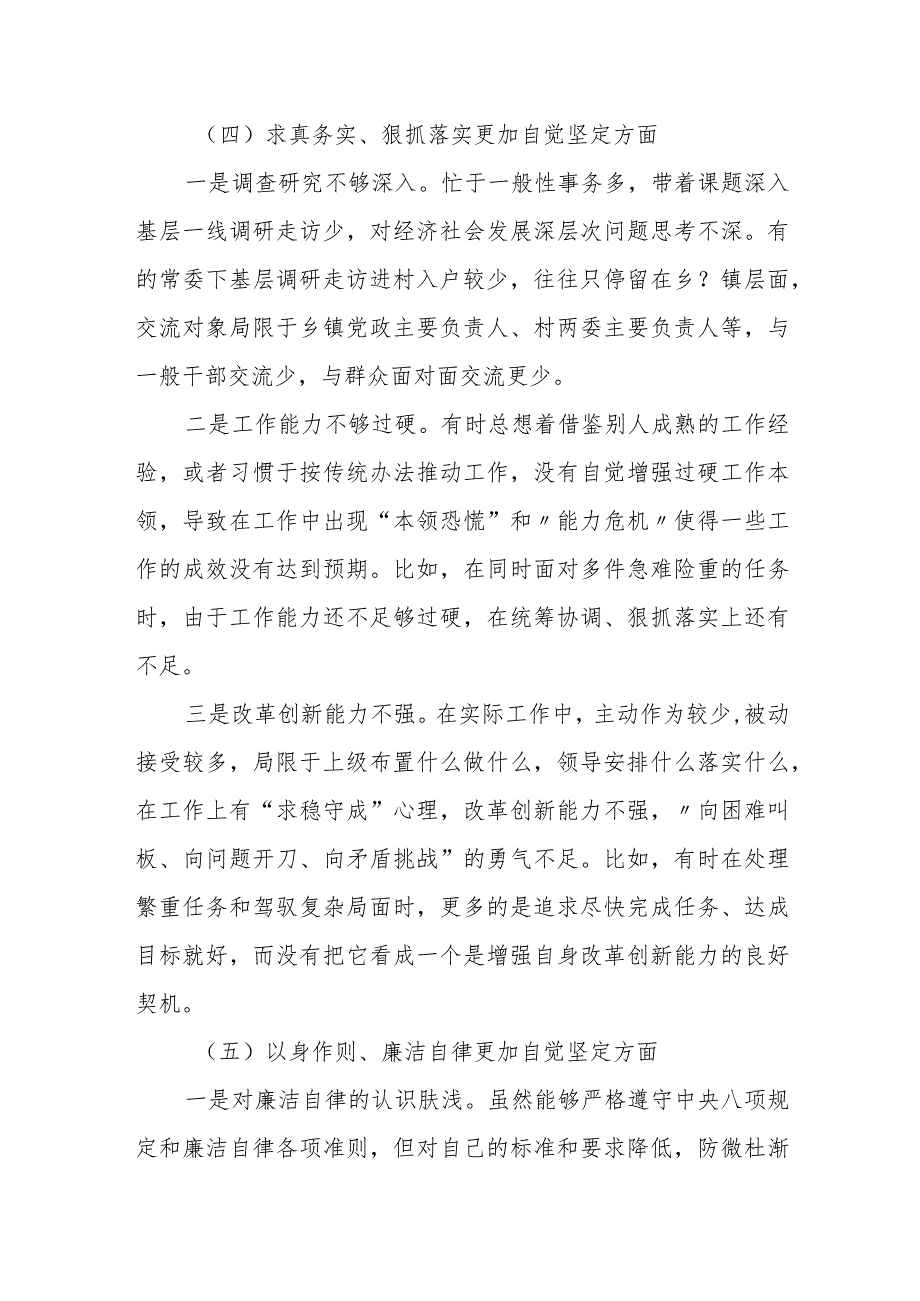 （四）求真务实、狠抓落实更加自觉坚定方面

一是调查研究不够深入。忙于一般性事务多，带着课题深入基层一线调研走访少，对经济社会发展深层次问题思考不深。有的常委下基层调研走访进村入户较少，往往只停留在乡？镇层面，交流对象局限于乡镇党政主要负责人、村两委主要负责人等，与一般干部交流少，与群众面对面交流更少。

二是工作能力不够过硬。有时总想着借鉴别人成熟的工作经验，或者习惯于按传统办法推动工作，没有自觉增强过硬工作本领，导致在工作中出现“本领恐慌”和〃能力危机〃使得一些工作的成效没有达到预期。比如，在同时面对多件急难险重的任务时，由于工作能力还不足够过硬，在统筹协调、狠抓落实上还有不足。

三是改革创新能力不强。在实际工作中，主动作为较少,被动接受较多，局限于上级布置什么做什么，领导安排什么落实什么，在工作上有“求稳守成”心理，改革创新能力不强，〃向困难叫板、向问题开刀、向矛盾挑战”的勇气不足。比如，有时在处理繁重任务和驾驭复杂局面时，更多的是追求尽快完成任务、达成目标就好，而没有把它看成一个是增强自身改革创新能力的良好契机。

（五）以身作则、廉洁自律更加自觉坚定方面

一是对廉洁自律的认识肤浅。虽然能够严格遵守中央八项规定和廉洁自律各项准则，但对自己的标准和要求降低，防微杜渐